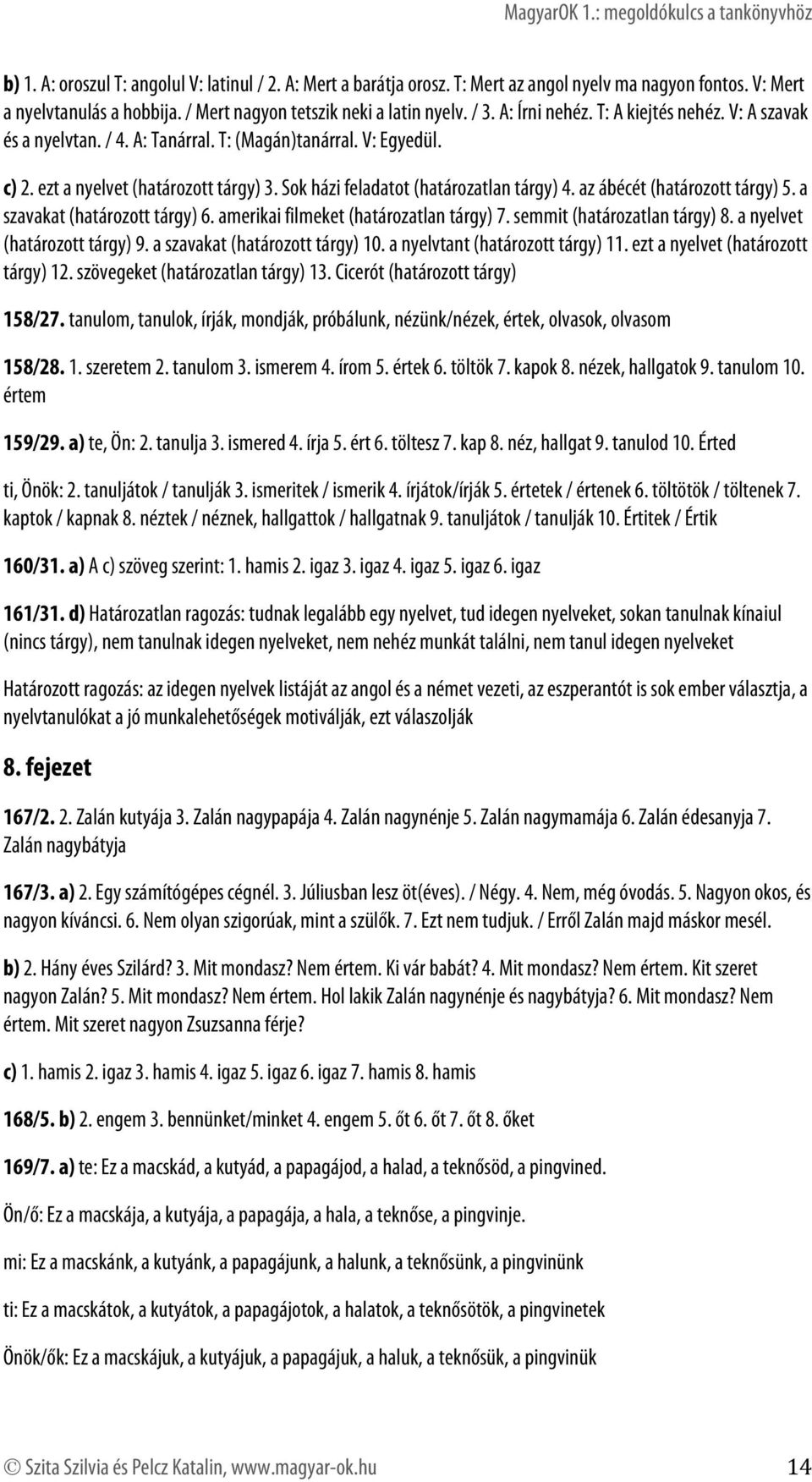 MagyarOK 1.: megoldókulcs a tankönyvhöz

b) 1. A: oroszul T: angolul V: latinul / 2. A: Mert a barátja orosz. T: Mert az angol nyelv ma nagyon fontos. V: Mert a nyelvtanulás a hobbija. / Mert nagyon tetszik neki a latin nyelv. / 3. A: Írni nehéz. T: A kiejtés nehéz. V: A szavak és a nyelvtan. / 4. A: Tanárral. T: (Magán)tanárral. V: Egyedül.

c) 2. ezt a nyelvet (határozott tárgy) 3. Sok házi feladatot (határozatlan tárgy) 4. az ábécét (határozott tárgy) 5. a szavakat (határozott tárgy) 6. amerikai filmeket (határozatlan tárgy) 7. semmit (határozatlan tárgy) 8. a nyelvet (határozott tárgy) 9. a szavakat (határozott tárgy) 10. a nyelvtant (határozott tárgy) 11. ezt a nyelvet (határozott tárgy) 12. szövegeket (határozatlan tárgy) 13. Cicerót (határozott tárgy)

158/27. tanulom, tanulok, írják, mondják, próbálunk, nézünk/nézek, értek, olvasok, olvasom

158/28. 1. szeretem 2. tanulom 3. ismerem 4. írom 5. értek 6. töltök 7. kapok 8. nézek, hallgatok 9. tanulom 10. értem

159/29. a) te, Ön: 2. tanulja 3. ismered 4. írja 5. ért 6. töltesz 7. kap 8. néz, hallgat 9. tanulod 10. Érted

ti, Önök: 2. tanuljátok / tanulják 3. ismeritek / ismerik 4. írjátok/írják 5. értetek / értenek 6. töltötök / töltenek 7. kaptok / kapnak 8. néztek / néznek, hallgattok / hallgatnak 9. tanuljátok / tanulják 10. Értitek / Értik

160/31. a) A c) szöveg szerint: 1. hamis 2. igaz 3. igaz 4. igaz 5. igaz 6. igaz

161/31. d) Határozatlan ragozás: tudnak legalább egy nyelvet, tud idegen nyelveket, sokan tanulnak kínaiul (nincs tárgy), nem tanulnak idegen nyelveket, nem nehéz munkát találni, nem tanul idegen nyelveket

Határozott ragozás: az idegen nyelvek listáját az angol és a német vezeti, az eszperantót is sok ember választja, a nyelvtanulókat a jó munkalehetőségek motiválják, ezt válaszolják

8. fejezet

167/2. 2. Zalán kutyája 3. Zalán nagypapája 4. Zalán nagynénje 5. Zalán nagymamája 6. Zalán édesanyja 7. Zalán nagybátyja

167/3. a) 2. Egy számítógépes cégnél. 3. Júliusban lesz öt(éves). / Négy. 4. Nem, még óvodás. 5. Nagyon okos, és nagyon kíváncsi. 6. Nem olyan szigorúak, mint a szülők. 7. Ezt nem tudjuk. / Erről Zalán majd máskor mesél.

b) 2. Hány éves Szilárd? 3. Mit mondasz? Nem értem. Ki vár babát? 4. Mit mondasz? Nem értem. Kit szeret nagyon Zalán? 5. Mit mondasz? Nem értem. Hol lakik Zalán nagynénje és nagybátyja? 6. Mit mondasz? Nem értem. Mit szeret nagyon Zsuzsanna férje?

c) 1. hamis 2. igaz 3. hamis 4. igaz 5. igaz 6. igaz 7. hamis 8. hamis

168/5. b) 2. engem 3. bennünket/minket 4. engem 5. őt 6. őt 7. őt 8. őket

169/7. a) te: Ez a macskád, a kutyád, a papagájod, a halad, a teknősöd, a pingvined.

Ön/ő: Ez a macskája, a kutyája, a papagája, a hala, a teknőse, a pingvinje.

mi: Ez a macskánk, a kutyánk, a papagájunk, a halunk, a teknősünk, a pingvinünk

ti: Ez a macskátok, a kutyátok, a papagájotok, a halatok, a teknősötök, a pingvinetek

Önök/ők: Ez a macskájuk, a kutyájuk, a papagájuk, a haluk, a teknősük, a pingvinük

© Szita Szilvia és Pelcz Katalin, www.magyar-ok.hu 14